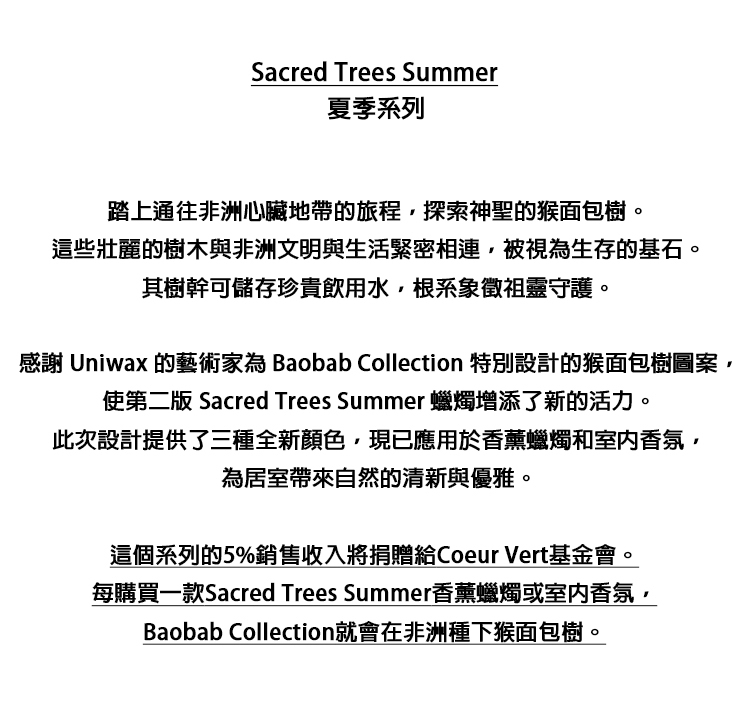 Sacred Trees Summer
夏季系列

踏上通往非洲心臟地帶的旅程，探索神聖的猴面包樹。
這些壯麗的樹木與非洲文明與生活緊密相連，被視為生存的基石。
其樹幹可儲存珍貴飲用水，根系象徵祖靈守護。

感謝Uniwax的藝術家為Baobab Collection特別設計的猴面包樹圖案，
使第二版Sacred Trees Summer蠟燭增添了新的活力。
此次設計提供了三種全新顏色，現已應用於香薰蠟燭和室內香氛，
為居室帶來自然的清新與優雅。

這個系列的5%銷售收入將捐贈給Coeur Vert基金會。
每購買一款Sacred Trees Summer香薰蠟燭或室內香氛，
Baobab Collection就會在非洲種下猴面包樹。